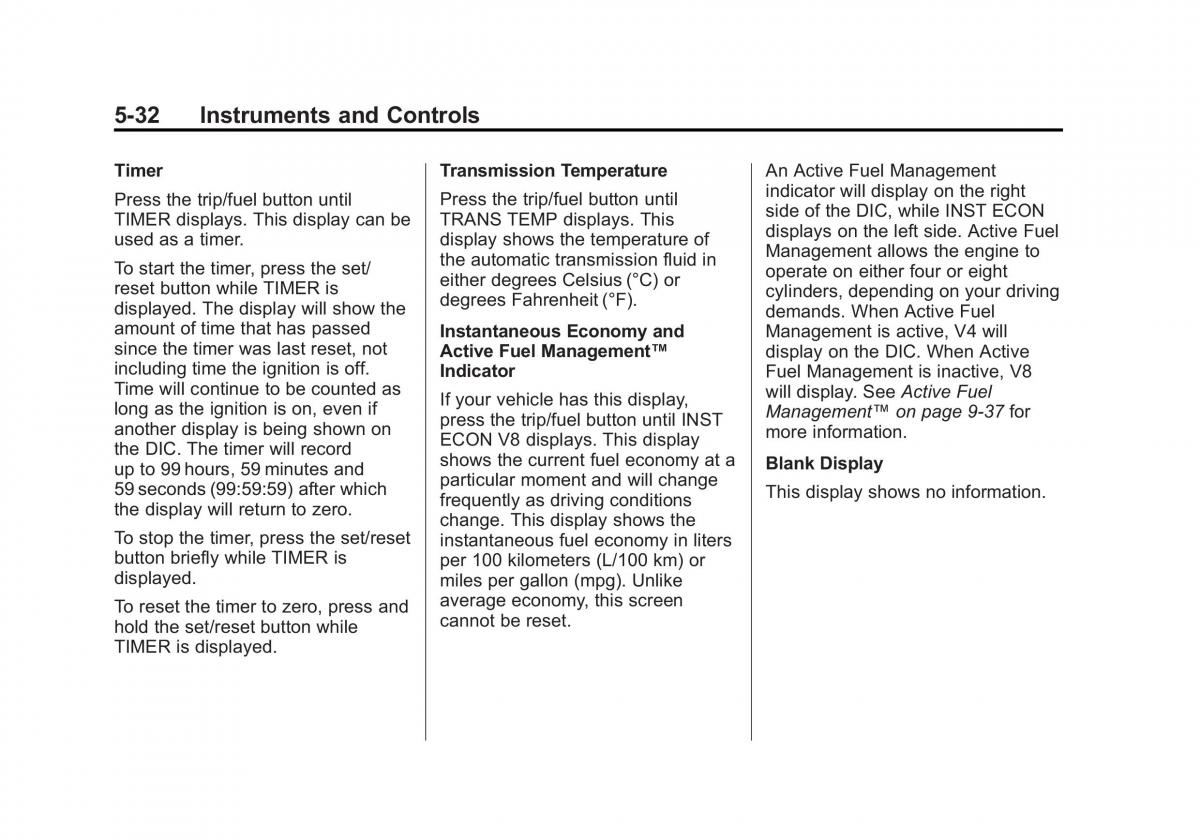 5-32 Instruments and Controls

Timer

Press the trip/fuel button until TIMER displays. This display can be used as a timer.

To start the timer, press the set/reset button while TIMER is displayed. The display will show the amount of time that has passed since the timer was last reset, not including time the ignition is off. Time will continue to be counted as long as the ignition is on, even if another display is being shown on the DIC. The timer will record up to 99 hours, 59 minutes and 59 seconds (99:59:59) after which the display will return to zero.

To stop the timer, press the set/reset button briefly while TIMER is displayed.

To reset the timer to zero, press and hold the set/reset button while TIMER is displayed.

Transmission Temperature

Press the trip/fuel button until TRANS TEMP displays. This display shows the temperature of the automatic transmission fluid in either degrees Celsius (°C) or degrees Fahrenheit (°F).

Instantaneous Economy and Active Fuel Management™ Indicator

If your vehicle has this display, press the trip/fuel button until INST ECON V8 displays. This display shows the current fuel economy at a particular moment and will change frequently as driving conditions change. This display shows the instantaneous fuel economy in liters per 100 kilometers (L/100 km) or miles per gallon (mpg). Unlike average economy, this screen cannot be reset.

An Active Fuel Management indicator will display on the right side of the DIC, while INST ECON displays on the left side. Active Fuel Management allows the engine to operate on either four or eight cylinders, depending on your driving demands. When Active Fuel Management is active, V4 will display on the DIC. When Active Fuel Management is inactive, V8 will display. See Active Fuel Management™ on page 9-37 for more information.

Blank Display

This display shows no information.